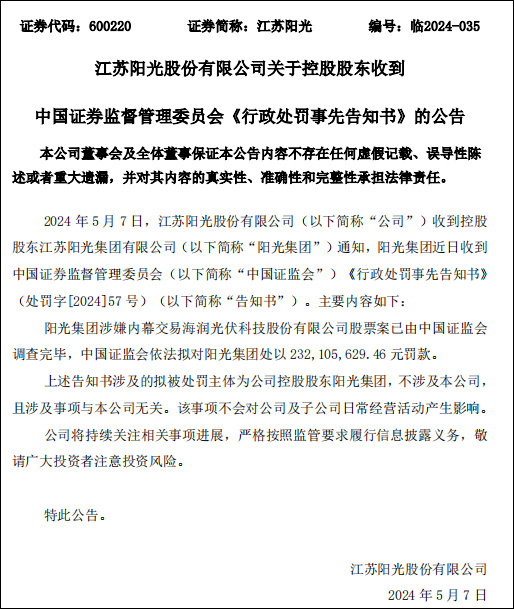 证券代码：600220　　证券简称：江苏阳光　　编号：临2024-035

江苏阳光股份有限公司关于控股股东收到

中国证券监督管理委员会《行政处罚事先告知书》的公告

本公司董事会及全体董事保证本公告内容不存在任何虚假记载、误导性陈述或者重大遗漏，并对其内容的真实性、准确性和完整性承担法律责任。

2024 年 5 月 7 日，江苏阳光股份有限公司（以下简称“公司”）收到控股股东江苏阳光集团有限公司（以下简称“阳光集团”）通知，阳光集团近日收到中国证券监督管理委员会（以下简称“中国证监会”）《行政处罚事先告知书》（处罚字[2024]57 号）（以下简称“告知书”）。主要内容如下：

阳光集团涉嫌内幕交易海润光伏科技股份有限公司股票案已由中国证监会调查完毕，中国证监会依法拟对阳光集团处以 232,105,629.46 元罚款。

上述告知书涉及的拟被处罚主体为公司控股股东阳光集团，不涉及本公司，且涉及事项与本公司无关。该事项不会对公司及子公司日常经营活动产生影响。

公司将持续关注相关事项进展，严格按照监管要求履行信息披露义务，敬请广大投资者注意投资风险。

特此公告。

江苏阳光股份有限公司

2024 年 5 月 7 日